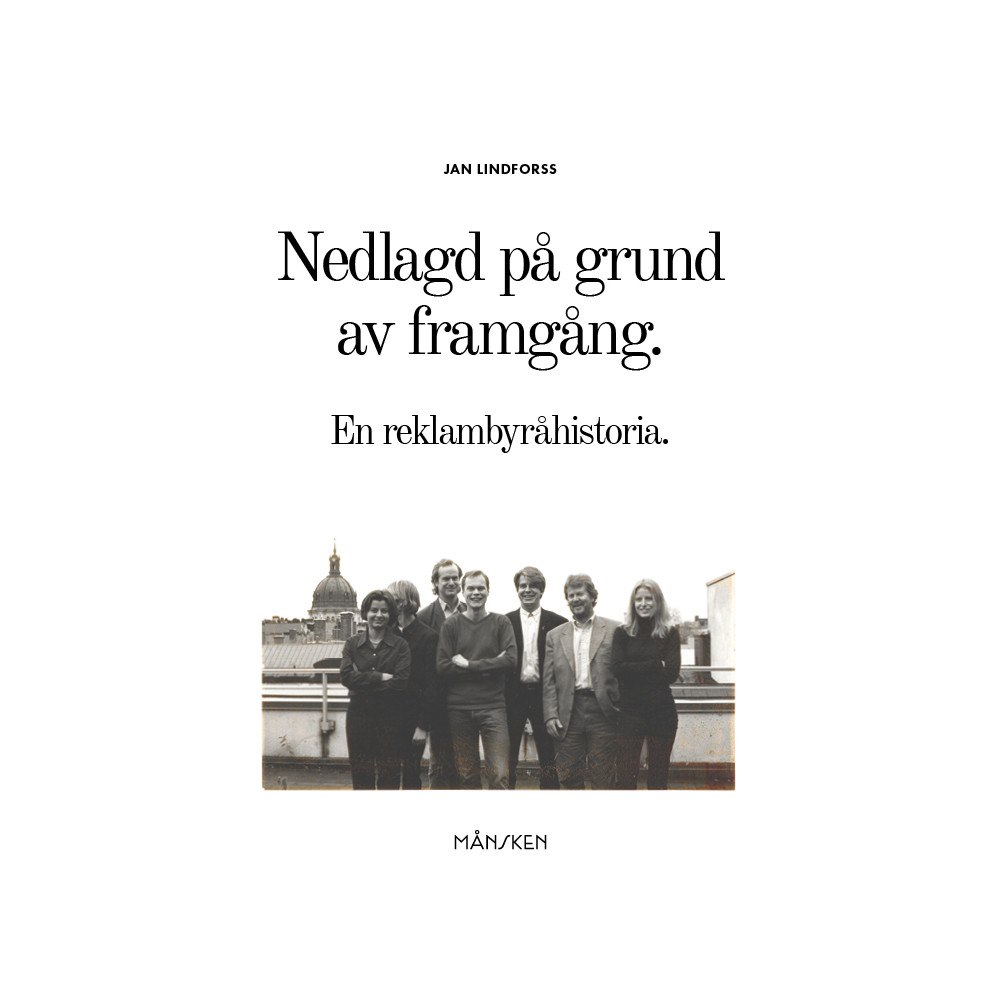 JAN LINDFORSS

Nedlagd på grund av framgång.

En reklambyråhistoria.

MÅNSKEN